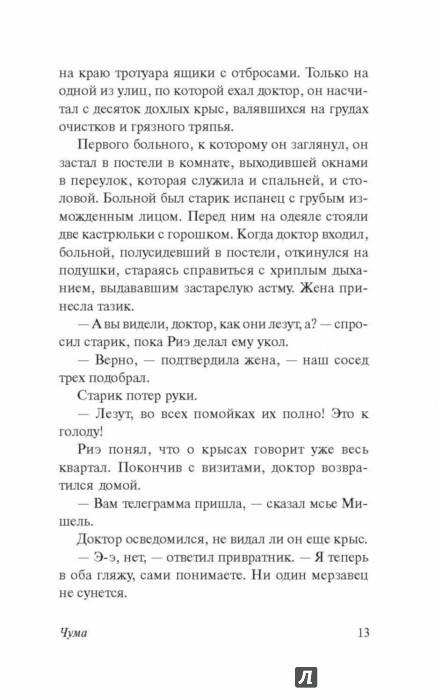 на краю тротуара ящики с отбросами. Только на одной из улиц, по которой ехал доктор, он насчитал с десяток дохлых крыс, валявшихся на грудах очистков и грязного тряпья.

Первого больного, к которому он заглянул, он застал в постели в комнате, выходившей окнами в переулок, которая служила и спальней, и столовой. Больной был старик испанец с грубым изможденным лицом. Перед ним на одеяле стояли две кастрюльки с горошком. Когда доктор входил, больной, полусидевший в постели, откинулся на подушки, стараясь справиться с хриплым дыханием, выдававшим застарелую астму. Жена принесла тазик.

— А вы видели, доктор, как они лезут, а? — спросил старик, пока Риэ делал ему укол.

— Верно, — подтвердила жена, — наш сосед трех подобрал.

Старик потер руки.

— Лезут, во всех помойках их полно! Это к голоду!

Риэ понял, что о крысах говорит уже весь квартал. Покончив с визитами, доктор возвратился домой.

— Вам телеграмма пришла, — сказал мсье Мишель.

Доктор осведомился, не видал ли он еще крыс.

— Э-э, нет, — ответил привратник. — Я теперь в оба гляжу, сами понимаете. Ни один мерзавец не сунется.

Чума 13

Л